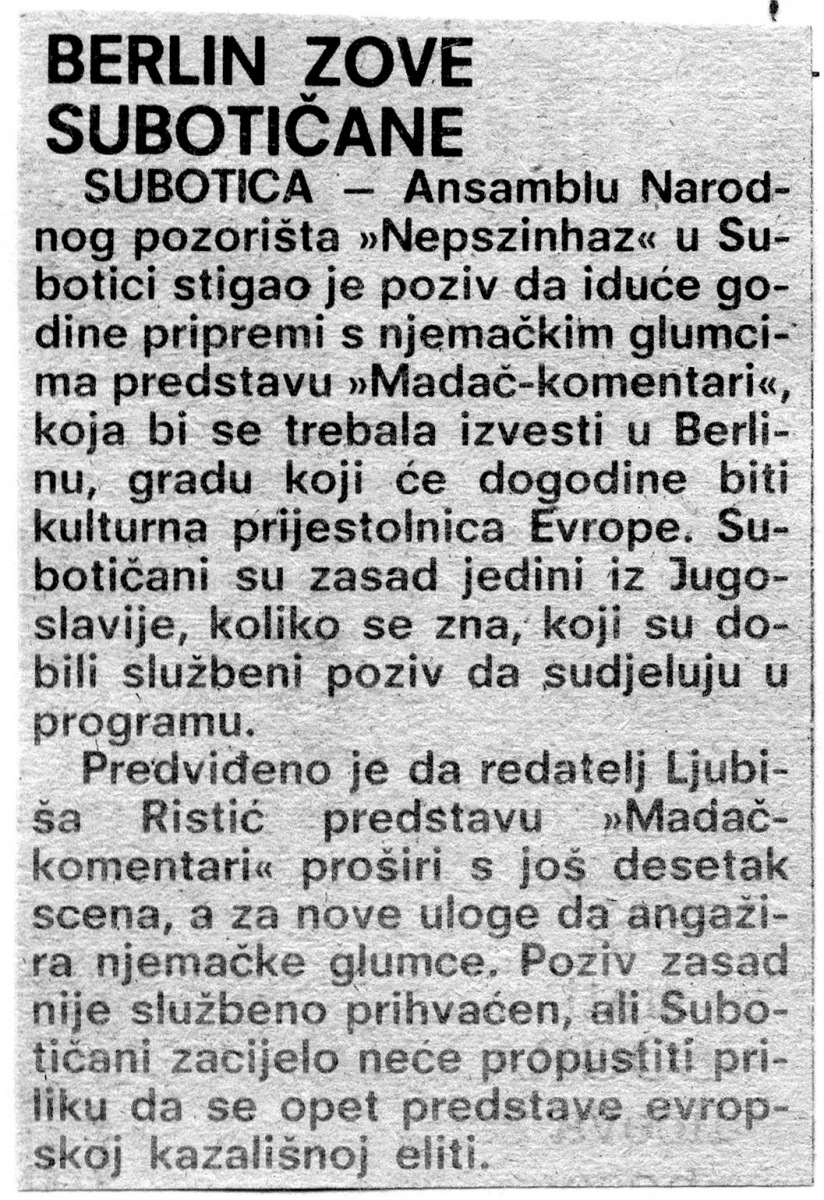 BERLIN ZOVE SUBOTIČANE

SUBOTICA — Ansamblu Narodnog pozorišta »Nepszinhaz« u Subotici stigao je poziv da iduće godine pripremi s njemačkim glumcima predstavu »Madač-komentari«, koja bi se trebala izvesti u Berlinu, gradu koji će dogodine biti kulturna prijestolnica Evrope. Subotičani su zasad jedini iz Jugoslavije, koliko se zna, koji su dobili službeni poziv da sudjeluju u programu.

Predviđeno je da redatelj Ljubiša Ristić predstavu »Madač-komentari« proširi s još desetak scena, a za nove uloge da angažira njemačke glumce. Poziv zasad nije službeno prihvaćen, ali Subotičani zacijelo neće propustiti priliku da se opet predstave evropskoj kazališnoj eliti.